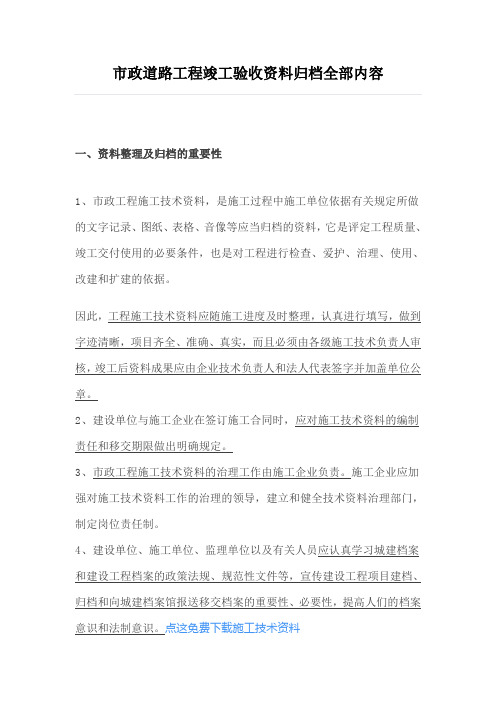 市政道路工程竣工验收资料归档全部内容

一、资料整理及归档的重要性

1、市政工程施工技术资料，是施工过程中施工单位依据有关规定所做的文字记录、图纸、表格、音像等应当归档的资料，它是评定工程质量、竣工交付使用的必要条件，也是对工程进行检查、爱护、治理、使用、改建和扩建的依据。

因此，工程施工技术资料应随施工进度及时整理，认真进行填写，做到字迹清晰，项目齐全、准确、真实，而且必须由各级施工技术负责人审核，竣工后资料成果应由企业技术负责人和法人代表签字并加盖单位公章。

2、建设单位与施工企业在签订施工合同时，应对施工技术资料的编制责任和移交期限做出明确规定。

3、市政工程施工技术资料的治理工作由施工企业负责。施工企业应加强对施工技术资料工作的治理的领导，建立和健全技术资料治理部门，制定岗位责任制。

4、建设单位、施工单位、监理单位以及有关人员应认真学习城建档案和建设工程档案的政策法规、规范性文件等，宣传建设工程项目建档、归档和向城建档案馆报送移交档案的重要性、必要性，提高人们的档案意识和法制意识。点这免费下载施工技术资料